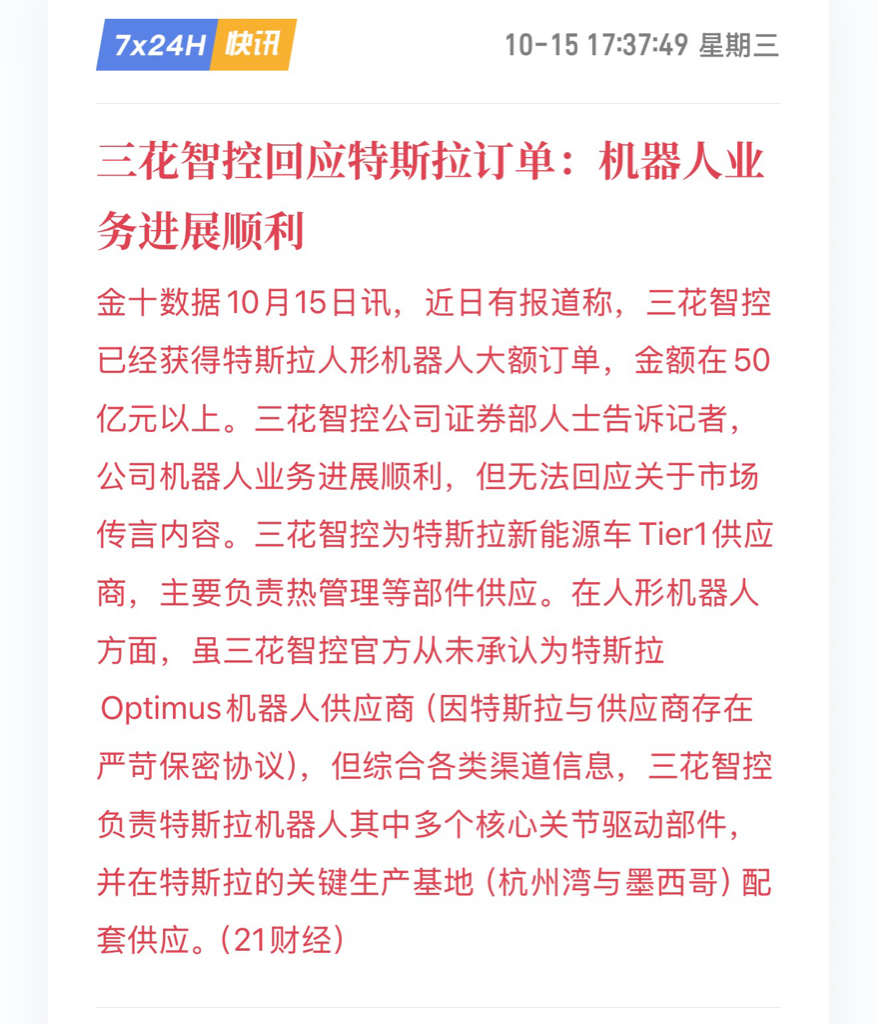 7x24H 快讯

10-15 17:37:49 星期三

三花智控回应特斯拉订单：机器人业务进展顺利

金十数据10月15日讯，近日有报道称，三花智控已经获得特斯拉人形机器人大额订单，金额在50亿元以上。三花智控公司证券部人士告诉记者，公司机器人业务进展顺利，但无法回应关于市场传言内容。三花智控为特斯拉新能源车 Tier1供应商，主要负责热管理等部件供应。在人形机器人方面，虽三花智控官方从未承认为特斯拉 Optimus机器人供应商（因特斯拉与供应商存在严苛保密协议），但综合各类渠道信息，三花智控负责特斯拉机器人其中多个核心关节驱动部件，并在特斯拉的关键生产基地（杭州湾与墨西哥）配套供应。（21财经）